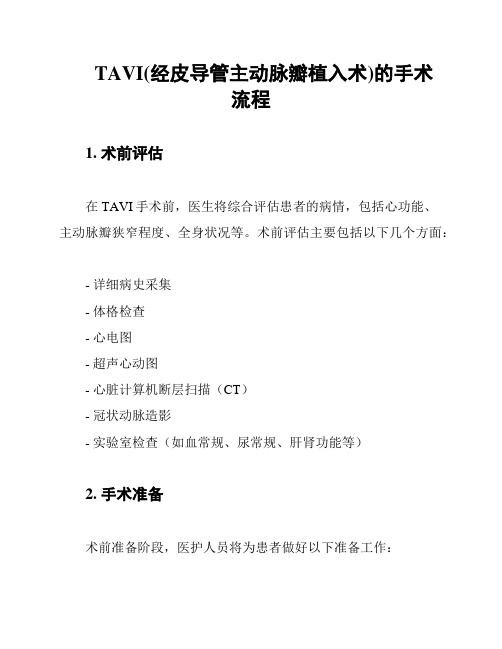 TAVI(经皮导管主动脉瓣植入术)的手术流程

1. 术前评估

在 TAVI 手术前，医生将综合评估患者的病情，包括心功能、主动脉瓣狭窄程度、全身状况等。术前评估主要包括以下几个方面：

- 详细病史采集
- 体格检查
- 心电图
- 超声心动图
- 心脏计算机断层扫描（CT）
- 冠状动脉造影
- 实验室检查（如血常规、尿常规、肝肾功能等）

2. 手术准备

术前准备阶段，医护人员将为患者做好以下准备工作：